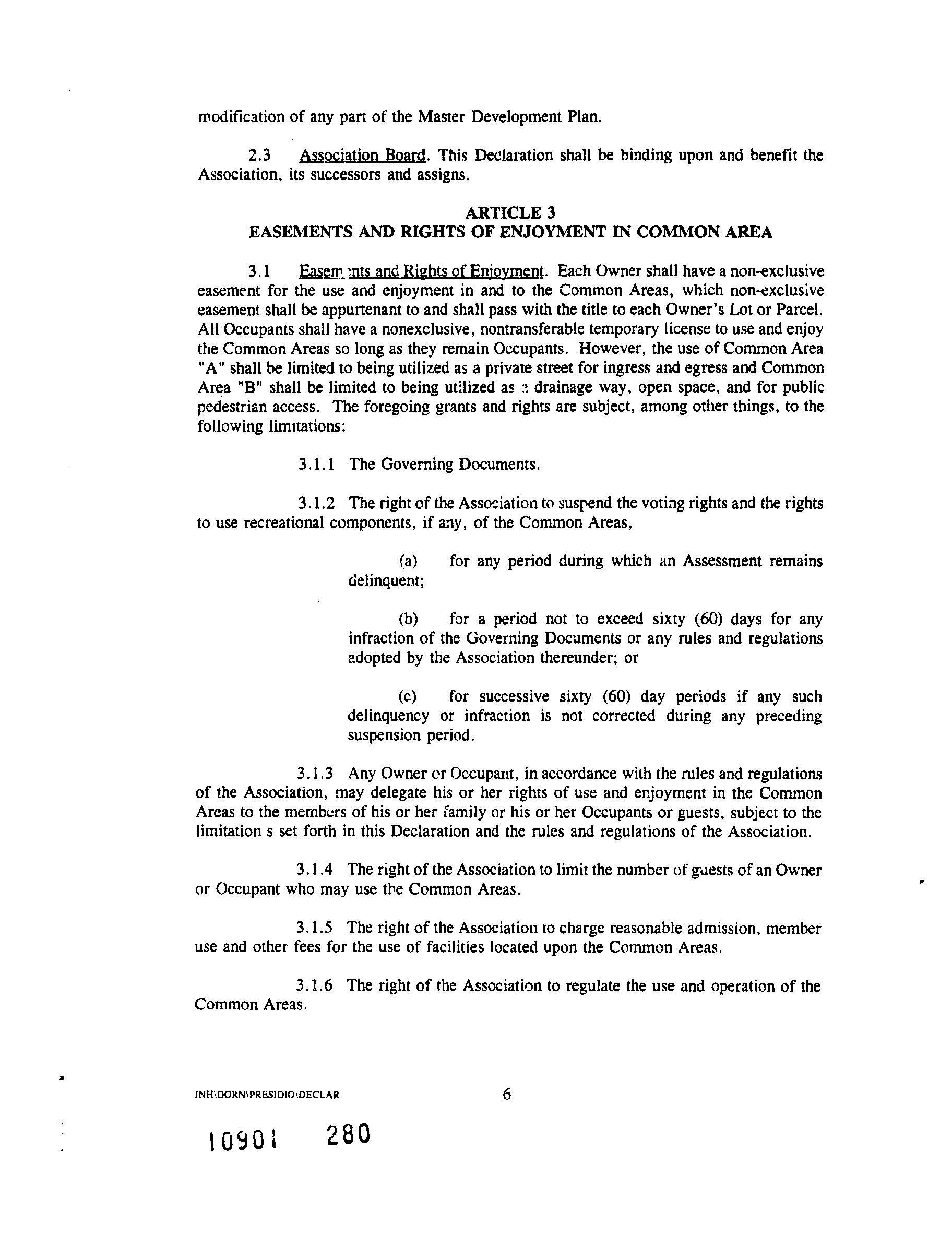 modification of any part of the Master Development Plan.

2.3 Association Board. This Declaration shall be binding upon and benefit the Association, its successors and assigns.

ARTICLE 3
EASEMENTS AND RIGHTS OF ENJOYMENT IN COMMON AREA

3.1 Easements and Rights of Enjoyment. Each Owner shall have a non-exclusive easement for the use and enjoyment in and to the Common Areas, which non-exclusive easement shall be appurtenant to and shall pass with the title to each Owner's Lot or Parcel. All Occupants shall have a nonexclusive, nontransferable temporary license to use and enjoy the Common Areas so long as they remain Occupants. However, the use of Common Area "A" shall be limited to being utilized as a private street for ingress and egress and Common Area "B" shall be limited to being utilized as a drainage way, open space, and for public pedestrian access. The foregoing grants and rights are subject, among other things, to the following limitations:

3.1.1 The Governing Documents.

3.1.2 The right of the Association to suspend the voting rights and the rights to use recreational components, if any, of the Common Areas,

(a) for any period during which an Assessment remains delinquent;

(b) for a period not to exceed sixty (60) days for any infraction of the Governing Documents or any rules and regulations adopted by the Association thereunder; or

(c) for successive sixty (60) day periods if any such delinquency or infraction is not corrected during any preceding suspension period.

3.1.3 Any Owner or Occupant, in accordance with the rules and regulations of the Association, may delegate his or her rights of use and enjoyment in the Common Areas to the members of his or her family or his or her Occupants or guests, subject to the limitation s set forth in this Declaration and the rules and regulations of the Association.

3.1.4 The right of the Association to limit the number of guests of an Owner or Occupant who may use the Common Areas.

3.1.5 The right of the Association to charge reasonable admission, member use and other fees for the use of facilities located upon the Common Areas.

3.1.6 The right of the Association to regulate the use and operation of the Common Areas.

JNH\DORN\PRESIDIO\DECLAR 6

10901 280